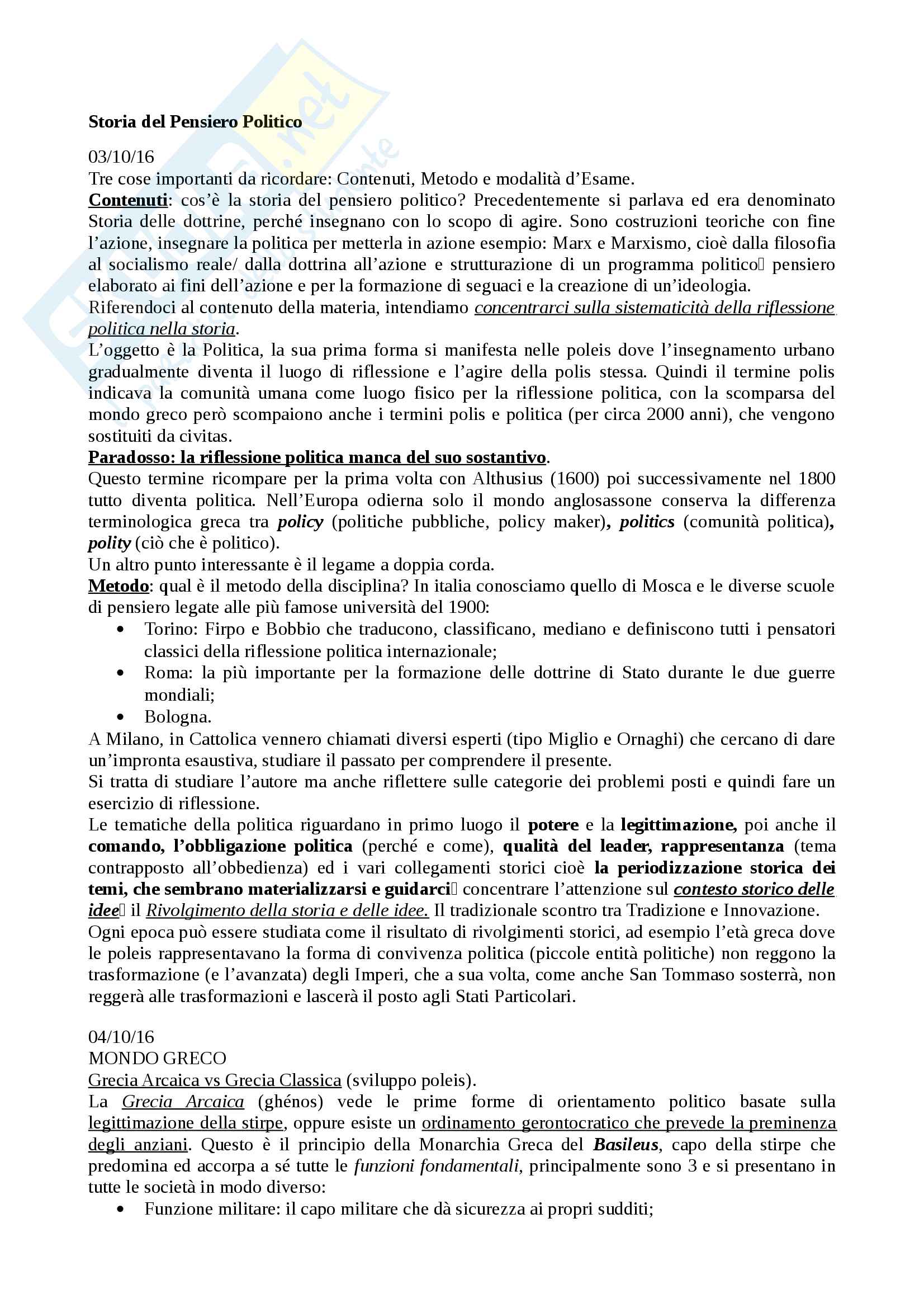 Storia del Pensiero Politico

03/10/16
Tre cose importanti da ricordare: Contenuti, Metodo e modalità d'Esame.
Contenuti: cos'è la storia del pensiero politico? Precedentemente si parlava ed era denominato Storia delle dottrine, perché insegnano con lo scopo di agire. Sono costruzioni teoriche con fine l'azione, insegnare la politica per metterla in azione esempio: Marx e Marxismo, cioè dalla filosofia al socialismo reale/ dalla dottrina all'azione e strutturazione di un programma politico pensiero elaborato ai fini dell'azione e per la formazione di seguaci e la creazione di un'ideologia.
Riferendoci al contenuto della materia, intendiamo concentrarci sulla sistematicità della riflessione politica nella storia.
L'oggetto è la Politica, la sua prima forma si manifesta nelle poleis dove l'insegnamento urbano gradualmente diventa il luogo di riflessione e l'agire della polis stessa. Quindi il termine polis indicava la comunità umana come luogo fisico per la riflessione politica, con la scomparsa del mondo greco però scompaiono anche i termini polis e politica (per circa 2000 anni), che vengono sostituiti da civitas.
Paradosso: la riflessione politica manca del suo sostantivo.
Questo termine ricompare per la prima volta con Althusius (1600) poi successivamente nel 1800 tutto diventa politica. Nell'Europa odierna solo il mondo anglosassone conserva la differenza terminologica greca tra policy (politiche pubbliche, policy maker), politics (comunità politica), polity (ciò che è politico).
Un altro punto interessante è il legame a doppia corda.
Metodo: qual è il metodo della disciplina? In italia conosciamo quello di Mosca e le diverse scuole di pensiero legate alle più famose università del 1900:
• Torino: Firpo e Bobbio che traducono, classificano, mediano e definiscono tutti i pensatori classici della riflessione politica internazionale;
• Roma: la più importante per la formazione delle dottrine di Stato durante le due guerre mondiali;
• Bologna.
A Milano, in Cattolica vennero chiamati diversi esperti (tipo Miglio e Ornaghi) che cercano di dare un'impronta esaustiva, studiare il passato per comprendere il presente.
Si tratta di studiare l'autore ma anche riflettere sulle categorie dei problemi posti e quindi fare un esercizio di riflessione.
Le tematiche della politica riguardano in primo luogo il potere e la legittimazione, poi anche il comando, l'obbligazione politica (perché e come), qualità del leader, rappresentanza (tema contrapposto all'obbedienza) ed i vari collegamenti storici cioè la periodizzazione storica dei temi, che sembrano materializzarsi e guidarci concentrare l'attenzione sul contesto storico delle idee il Rivolgimento della storia e delle idee. Il tradizionale scontro tra Tradizione e Innovazione.
Ogni epoca può essere studiata come il risultato di rivolgimenti storici, ad esempio l'età greca dove le poleis rappresentavano la forma di convivenza politica (piccole entità politiche) non reggono la trasformazione (e l'avanzata) degli Imperi, che a sua volta, come anche San Tommaso sosterrà, non reggerà alle trasformazioni e lascerà il posto agli Stati Particolari.

04/10/16
MONDO GRECO
Grecia Arcaica vs Grecia Classica (sviluppo poleis).
La Grecia Arcaica (ghénos) vede le prime forme di orientamento politico basate sulla legittimazione della stirpe, oppure esiste un ordinamento gerontocratico che prevede la preminenza degli anziani. Questo è il principio della Monarchia Greca del Basileus, capo della stirpe che predomina ed accorpa a sé tutte le funzioni fondamentali, principalmente sono 3 e si presentano in tutte le società in modo diverso:
• Funzione militare: il capo militare che dà sicurezza ai propri sudditi;